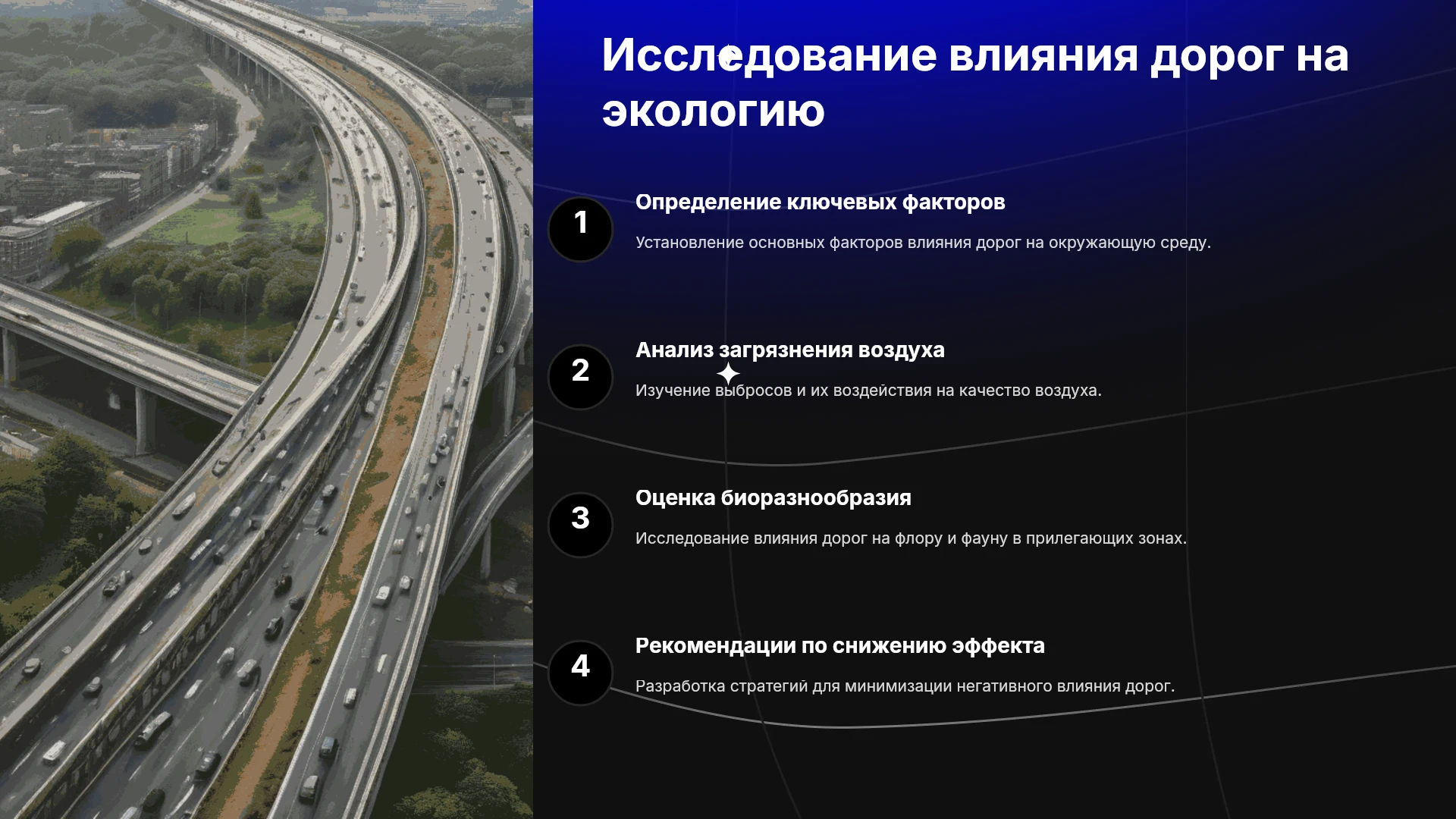 Исследование влияния дорог на экологию

1

Определение ключевых факторов

Установление основных факторов влияния дорог на окружающую среду.

2

Анализ загрязнения воздуха

Изучение выбросов и их воздействия на качество воздуха.

3

Оценка биоразнообразия

Исследование влияния дорог на флору и фауну в прилегающих зонах.

4

Рекомендации по снижению эффекта

Разработка стратегий для минимизации негативного влияния дорог.